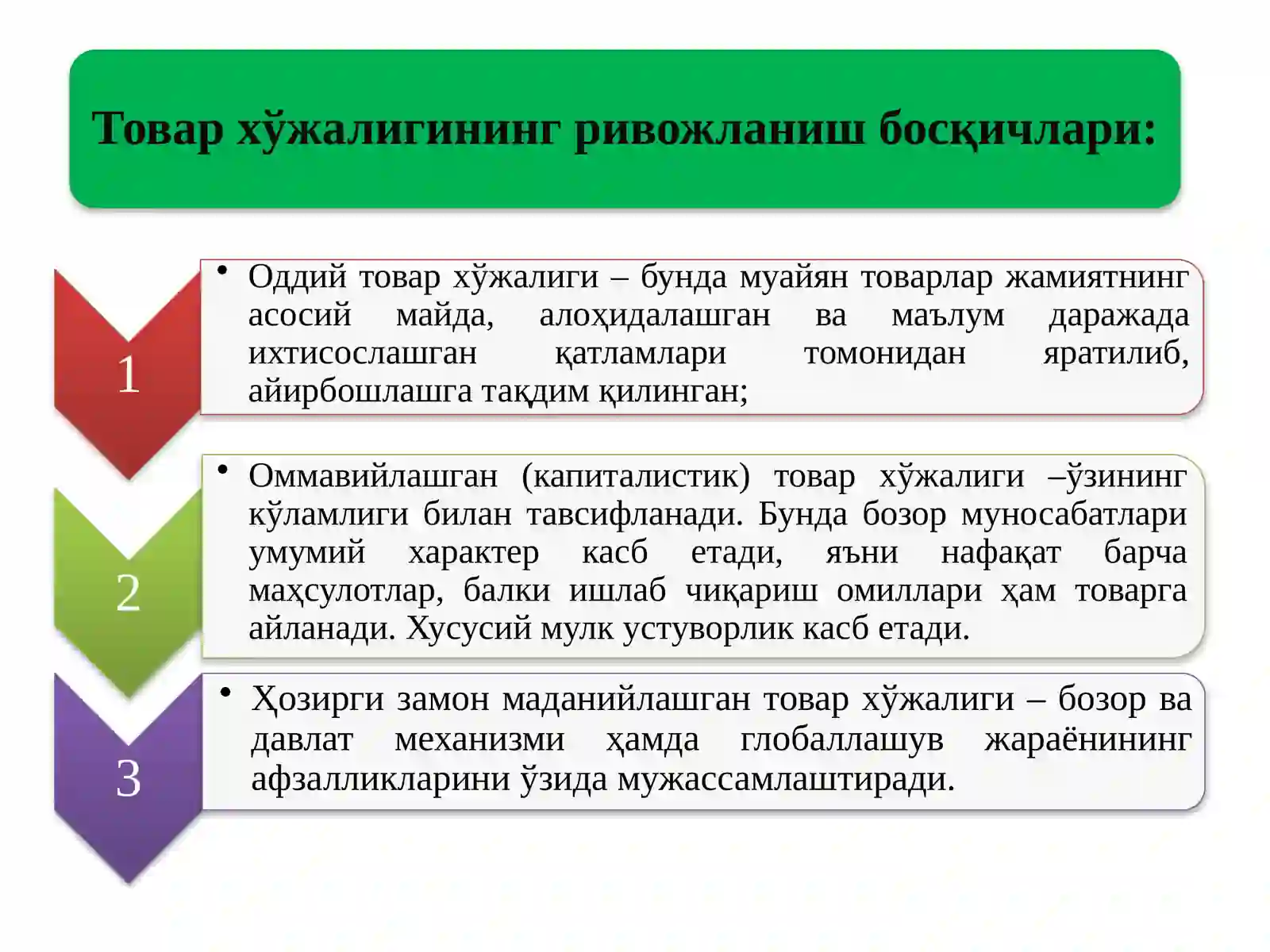 Товар хўжалигининг ривожланиш босқичлари:

1

• Оддий товар хўжалиги – бунда муайян товарлар жамиятнинг асосий майда, алоҳидалашган ва маълум даражада ихтисослашган қатламлари томонидан яратилиб, айирбошлашга тақдим қилинган;

2

• Оммавийлашган (капиталистик) товар хўжалиги –ўзининг кўламлиги билан тавсифланади. Бунда бозор муносабатлари умумий характер касб етади, яъни нафақат барча маҳсулотлар, балки ишлаб чиқариш омиллари ҳам товарга айланади. Хусусий мулк устуворлик касб етади.

3

• Ҳозирги замон маданийлашган товар хўжалиги – бозор ва давлат механизми ҳамда глобаллашув жараёнининг афзалликларини ўзида мужассамлаштиради.